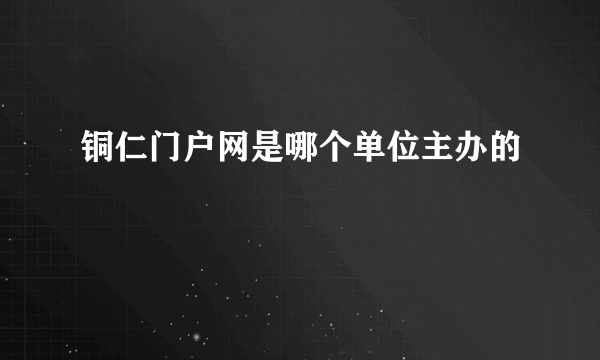 铜仁门户网是哪个单位主办的